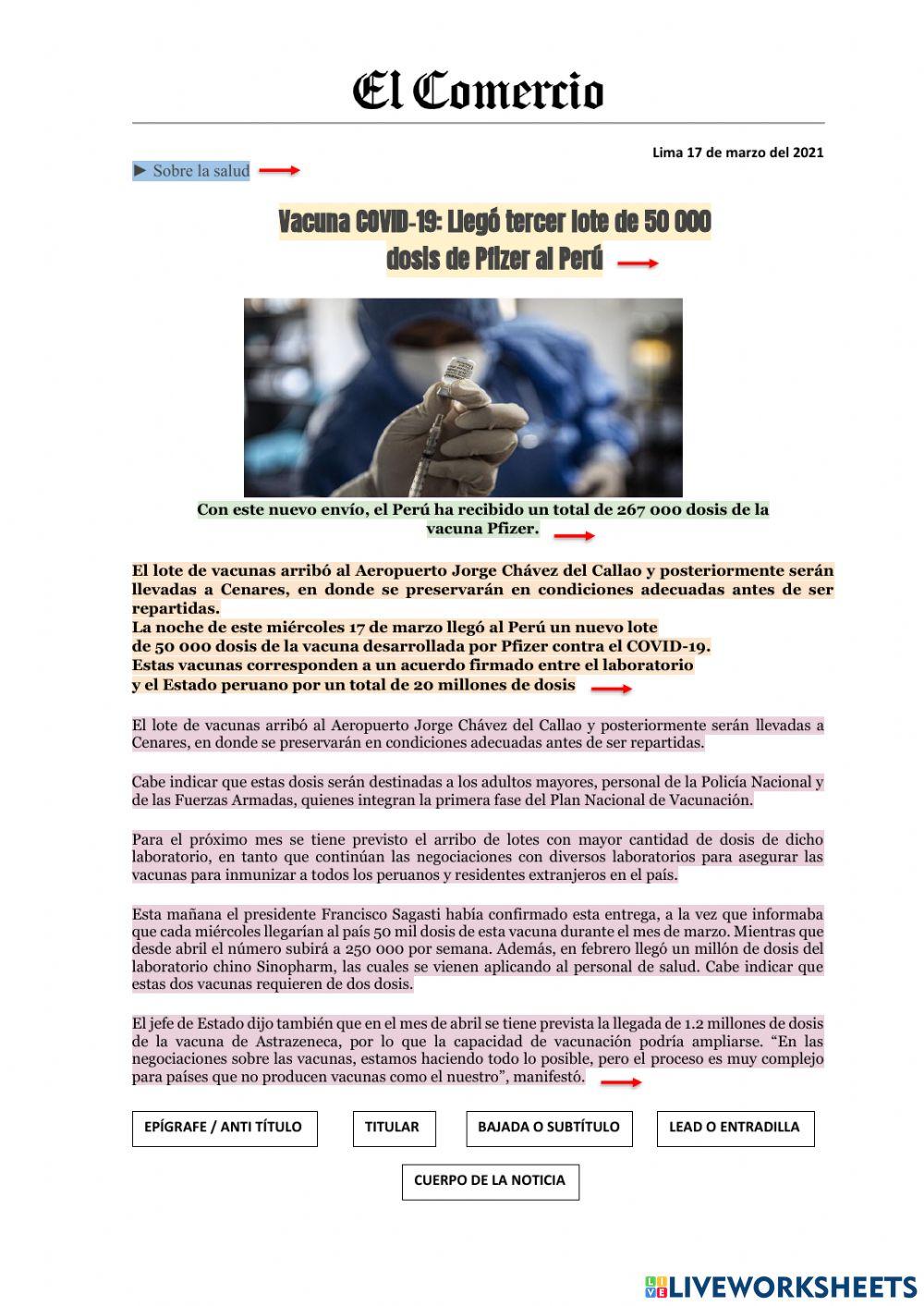 El Comercio

Lima 17 de marzo del 2021

► Sobre la salud

Vacuna COVID-19: Llegó tercer lote de 50 000 dosis de Pfizer al Perú

Con este nuevo envío, el Perú ha recibido un total de 267 000 dosis de la vacuna Pfizer.

El lote de vacunas arribó al Aeropuerto Jorge Chávez del Callao y posteriormente serán llevadas a Cenares, en donde se preservarán en condiciones adecuadas antes de ser repartidas.
La noche de este miércoles 17 de marzo llegó al Perú un nuevo lote de 50 000 dosis de la vacuna desarrollada por Pfizer contra el COVID-19.
Estas vacunas corresponden a un acuerdo firmado entre el laboratorio y el Estado peruano por un total de 20 millones de dosis

El lote de vacunas arribó al Aeropuerto Jorge Chávez del Callao y posteriormente serán llevadas a Cenares, en donde se preservarán en condiciones adecuadas antes de ser repartidas.

Cabe indicar que estas dosis serán destinadas a los adultos mayores, personal de la Policía Nacional y de las Fuerzas Armadas, quienes integran la primera fase del Plan Nacional de Vacunación.

Para el próximo mes se tiene previsto el arribo de lotes con mayor cantidad de dosis de dicho laboratorio, en tanto que continúan las negociaciones con diversos laboratorios para asegurar las vacunas para inmunizar a todos los peruanos y residentes extranjeros en el país.

Esta mañana el presidente Francisco Sagasti había confirmado esta entrega, a la vez que informaba que cada miércoles llegarían al país 50 mil dosis de esta vacuna durante el mes de marzo. Mientras que desde abril el número subirá a 250 000 por semana. Además, en febrero llegó un millón de dosis del laboratorio chino Sinopharm, las cuales se vienen aplicando al personal de salud. Cabe indicar que estas dos vacunas requieren de dos dosis.

El jefe de Estado dijo también que en el mes de abril se tiene prevista la llegada de 1.2 millones de dosis de la vacuna de Astrazeneca, por lo que la capacidad de vacunación podría ampliarse. “En las negociaciones sobre las vacunas, estamos haciendo todo lo posible, pero el proceso es muy complejo para países que no producen vacunas como el nuestro”, manifestó.

EPÍGRAFE / ANTI TÍTULO

TITULAR

BAJADA O SUBTÍTULO

LEAD O ENTRADILLA

CUERPO DE LA NOTICIA

LIVEWORKSHEETS